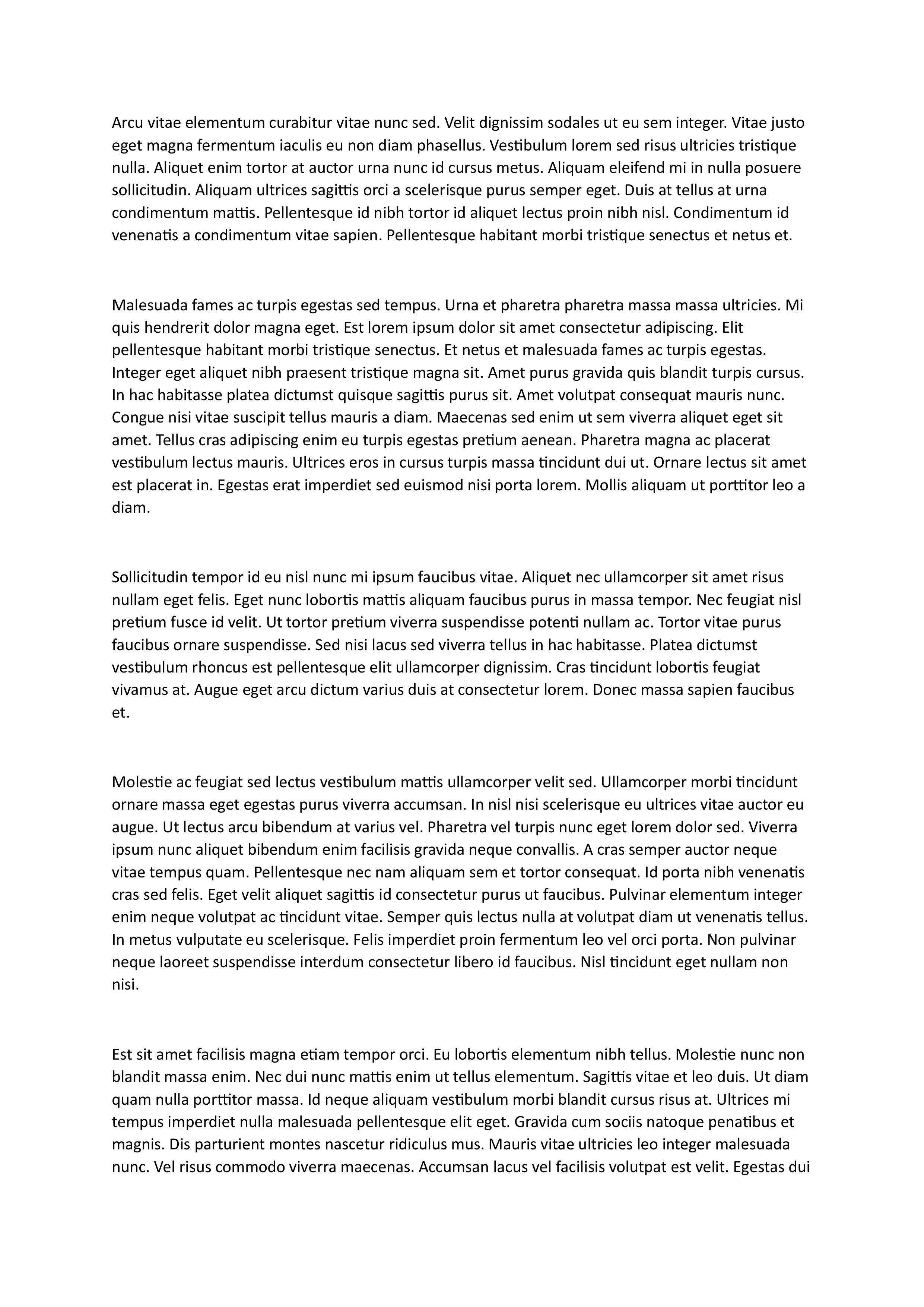 Arcu vitae elementum curabitur vitae nunc sed. Velit dignissim sodales ut eu sem integer. Vitae justo eget magna fermentum iaculis eu non diam phasellus. Vestibulum lorem sed risus ultricies tristique nulla. Aliquet enim tortor at auctor urna nunc id cursus metus. Aliquam eleifend mi in nulla posuere sollicitudin. Aliquam ultrices sagittis orci a scelerisque purus semper eget. Duis at tellus at urna condimentum mattis. Pellentesque id nibh tortor id aliquet lectus proin nibh nisl. Condimentum id venenatis a condimentum vitae sapien. Pellentesque habitant morbi tristique senectus et netus et.

Malesuada fames ac turpis egestas sed tempus. Urna et pharetra pharetra massa massa ultricies. Mi quis hendrerit dolor magna eget. Est lorem ipsum dolor sit amet consectetur adipiscing. Elit pellentesque habitant morbi tristique senectus. Et netus et malesuada fames ac turpis egestas. Integer eget aliquet nibh praesent tristique magna sit. Amet purus gravida quis blandit turpis cursus. In hac habitasse platea dictumst quisque sagittis purus sit. Amet volutpat consequat mauris nunc. Congue nisi vitae suscipit tellus mauris a diam. Maecenas sed enim ut sem viverra aliquet eget sit amet. Tellus cras adipiscing enim eu turpis egestas pretium aenean. Pharetra magna ac placerat vestibulum lectus mauris. Ultrices eros in cursus turpis massa tincidunt dui ut. Ornare lectus sit amet est placerat in. Egestas erat imperdiet sed euismod nisi porta lorem. Mollis aliquam ut porttitor leo a diam.

Sollicitudin tempor id eu nisl nunc mi ipsum faucibus vitae. Aliquet nec ullamcorper sit amet risus nullam eget felis. Eget nunc lobortis mattis aliquam faucibus purus in massa tempor. Nec feugiat nisl pretium fusce id velit. Ut tortor pretium viverra suspendisse potenti nullam ac. Tortor vitae purus faucibus ornare suspendisse. Sed nisi lacus sed viverra tellus in hac habitasse. Platea dictumst vestibulum rhoncus est pellentesque elit ullamcorper dignissim. Cras tincidunt lobortis feugiat vivamus at. Augue eget arcu dictum varius duis at consectetur lorem. Donec massa sapien faucibus et.

Molestie ac feugiat sed lectus vestibulum mattis ullamcorper velit sed. Ullamcorper morbi tincidunt ornare massa eget egestas purus viverra accumsan. In nisl nisi scelerisque eu ultrices vitae auctor eu augue. Ut lectus arcu bibendum at varius vel. Pharetra vel turpis nunc eget lorem dolor sed. Viverra ipsum nunc aliquet bibendum enim facilisis gravida neque convallis. A cras semper auctor neque vitae tempus quam. Pellentesque nec nam aliquam sem et tortor consequat. Id porta nibh venenatis cras sed felis. Eget velit aliquet sagittis id consectetur purus ut faucibus. Pulvinar elementum integer enim neque volutpat ac tincidunt vitae. Semper quis lectus nulla at volutpat diam ut venenatis tellus. In metus vulputate eu scelerisque. Felis imperdiet proin fermentum leo vel orci porta. Non pulvinar neque laoreet suspendisse interdum consectetur libero id faucibus. Nisl tincidunt eget nullam non nisi.

Est sit amet facilisis magna etiam tempor orci. Eu lobortis elementum nibh tellus. Molestie nunc non blandit massa enim. Nec dui nunc mattis enim ut tellus elementum. Sagittis vitae et leo duis. Ut diam quam nulla porttitor massa. Id neque aliquam vestibulum morbi blandit cursus risus at. Ultrices mi tempus imperdiet nulla malesuada pellentesque elit eget. Gravida cum sociis natoque penatibus et magnis. Dis parturient montes nascetur ridiculus mus. Mauris vitae ultricies leo integer malesuada nunc. Vel risus commodo viverra maecenas. Accumsan lacus vel facilisis volutpat est velit. Egestas dui